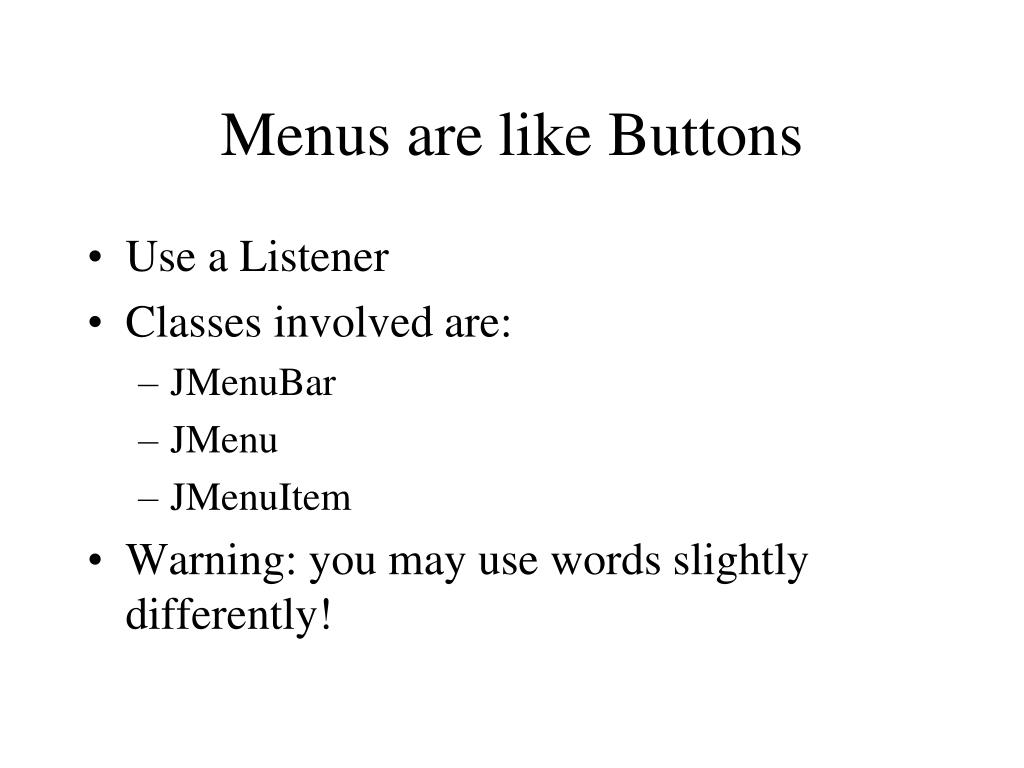 Menus are like Buttons

• Use a Listener
• Classes involved are:
  – JMenuBar
  – JMenu
  – JMenuItem
• Warning: you may use words slightly differently!